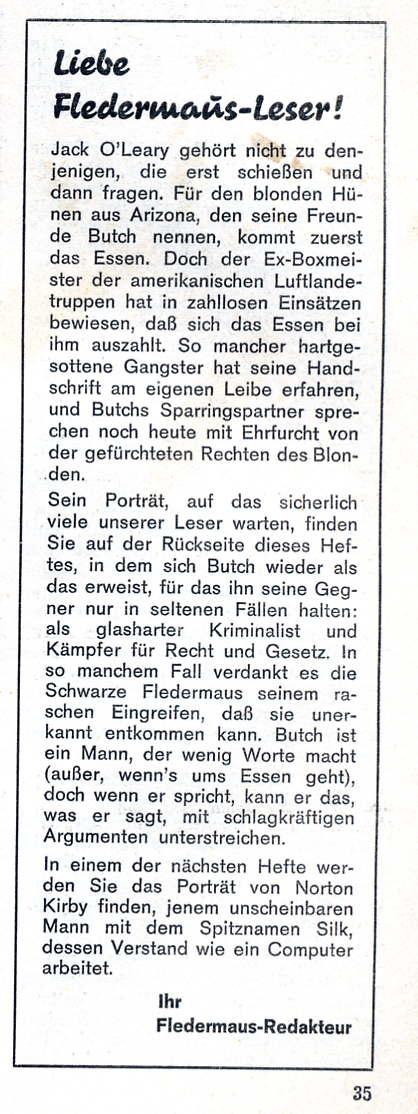 Liebe Fledermaus-Leser!

Jack O'Leary gehört nicht zu denjenigen, die erst schießen und dann fragen. Für den blonden Hünen aus Arizona, den seine Freunde Butch nennen, kommt zuerst das Essen. Doch der Ex-Boxmeister der amerikanischen Luftlandetruppen hat in zahllosen Einsätzen bewiesen, daß sich das Essen bei ihm auszahlt. So mancher hartgesottene Gangster hat seine Handschrift am eigenen Leibe erfahren, und Butchs Sparringspartner sprechen noch heute mit Ehrfurcht von der gefürchteten Rechten des Blonden.

Sein Porträt, auf das sicherlich viele unserer Leser warten, finden Sie auf der Rückseite dieses Heftes, in dem sich Butch wieder als das erweist, für das ihn seine Gegner nur in seltenen Fällen halten: als glasharter Kriminalist und Kämpfer für Recht und Gesetz. In so manchem Fall verdankt es die Schwarze Fledermaus seinem raschen Eingreifen, daß sie unerkannt entkommen kann. Butch ist ein Mann, der wenig Worte macht (außer, wenn's ums Essen geht), doch wenn er spricht, kann er das, was er sagt, mit schlagkräftigen Argumenten unterstreichen.

In einem der nächsten Hefte werden Sie das Porträt von Norton Kirby finden, jenem unscheinbaren Mann mit dem Spitznamen Silk, dessen Verstand wie ein Computer arbeitet.

Ihr
Fledermaus-Redakteur

35